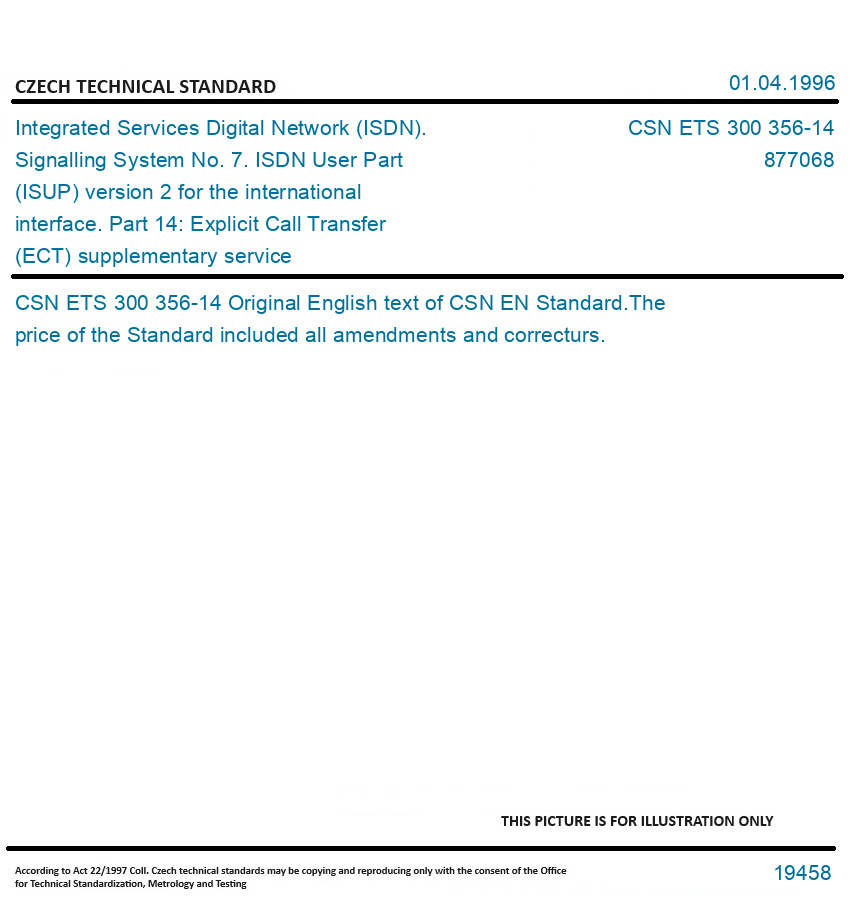 CZECH TECHNICAL STANDARD

01.04.1996

Integrated Services Digital Network (ISDN). Signalling System No. 7. ISDN User Part (ISUP) version 2 for the international interface. Part 14: Explicit Call Transfer (ECT) supplementary service

CSN ETS 300 356-14
877068

CSN ETS 300 356-14 Original English text of CSN EN Standard.The price of the Standard included all amendments and correcturs.

THIS PICTURE IS FOR ILLUSTRATION ONLY

According to Act 22/1997 Coll. Czech technical standards may be copying and reproducing only with the consent of the Office for Technical Standardization, Metrology and Testing

19458